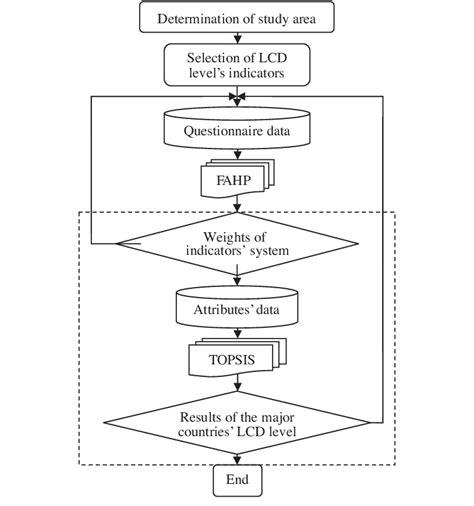 Determination of study area

Selection of LCD level's indicators

Questionnaire data

FAHP

Weights of indicators' system

Attributes' data

TOPSIS

Results of the major countries' LCD level

End